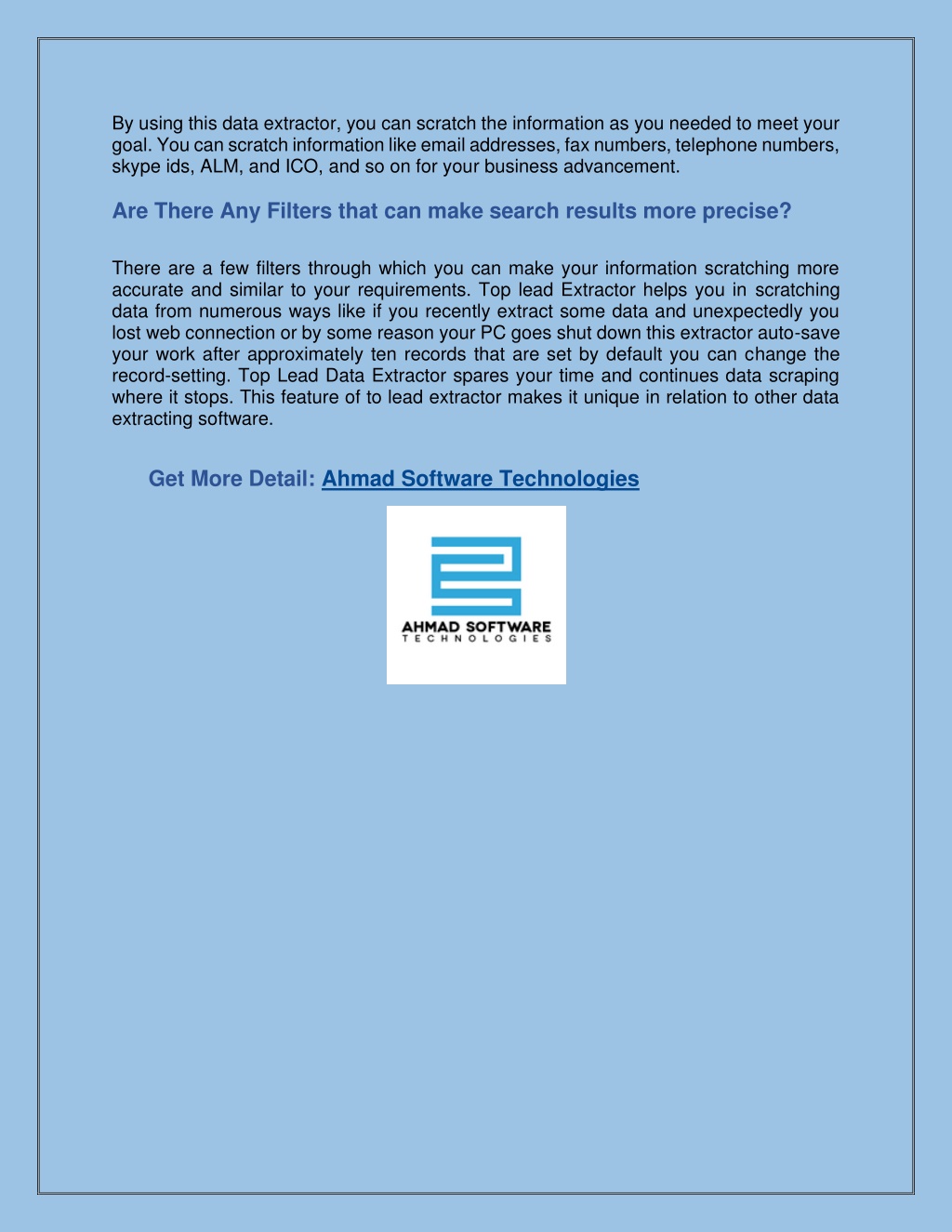 By using this data extractor, you can scratch the information as you needed to meet your goal. You can scratch information like email addresses, fax numbers, telephone numbers, skype ids, ALM, and ICO, and so on for your business advancement.

Are There Any Filters that can make search results more precise?

There are a few filters through which you can make your information scratching more accurate and similar to your requirements. Top lead Extractor helps you in scratching data from numerous ways like if you recently extract some data and unexpectedly you lost web connection or by some reason your PC goes shut down this extractor auto-save your work after approximately ten records that are set by default you can change the record-setting. Top Lead Data Extractor spares your time and continues data scraping where it stops. This feature of to lead extractor makes it unique in relation to other data extracting software.

Get More Detail: Ahmad Software Technologies

AHMAD SOFTWARE
TECHNOLOGIES